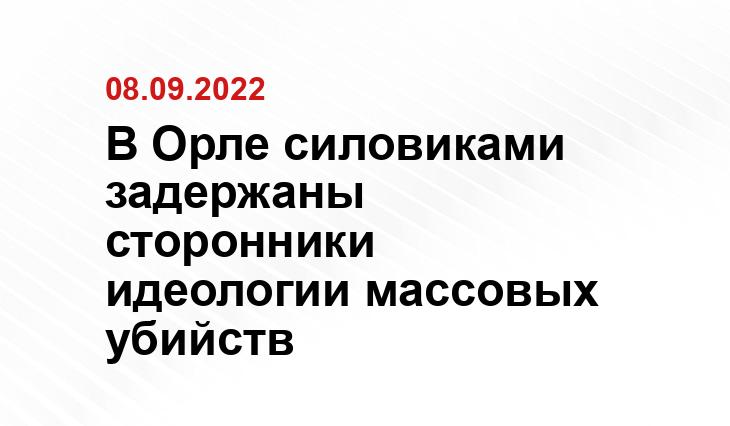 08.09.2022

В Орле силовиками задержаны сторонники идеологии массовых убийств